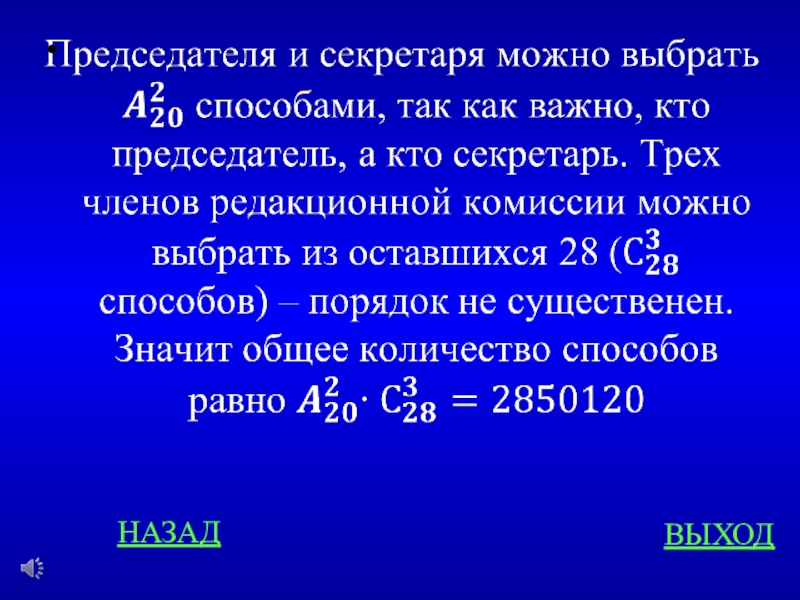 • Председателя и секретаря можно выбрать $A_{20}^{2}$ способами, так как важно, кто председатель, а кто секретарь. Трех членов редакционной комиссии можно выбрать из оставшихся 28 ($C_{28}^{3}$ способов) – порядок не существенен. Значит общее количество способов равно $A_{20}^{2} \cdot C_{28}^{3} = 2850120$

НАЗАД

ВЫХОД